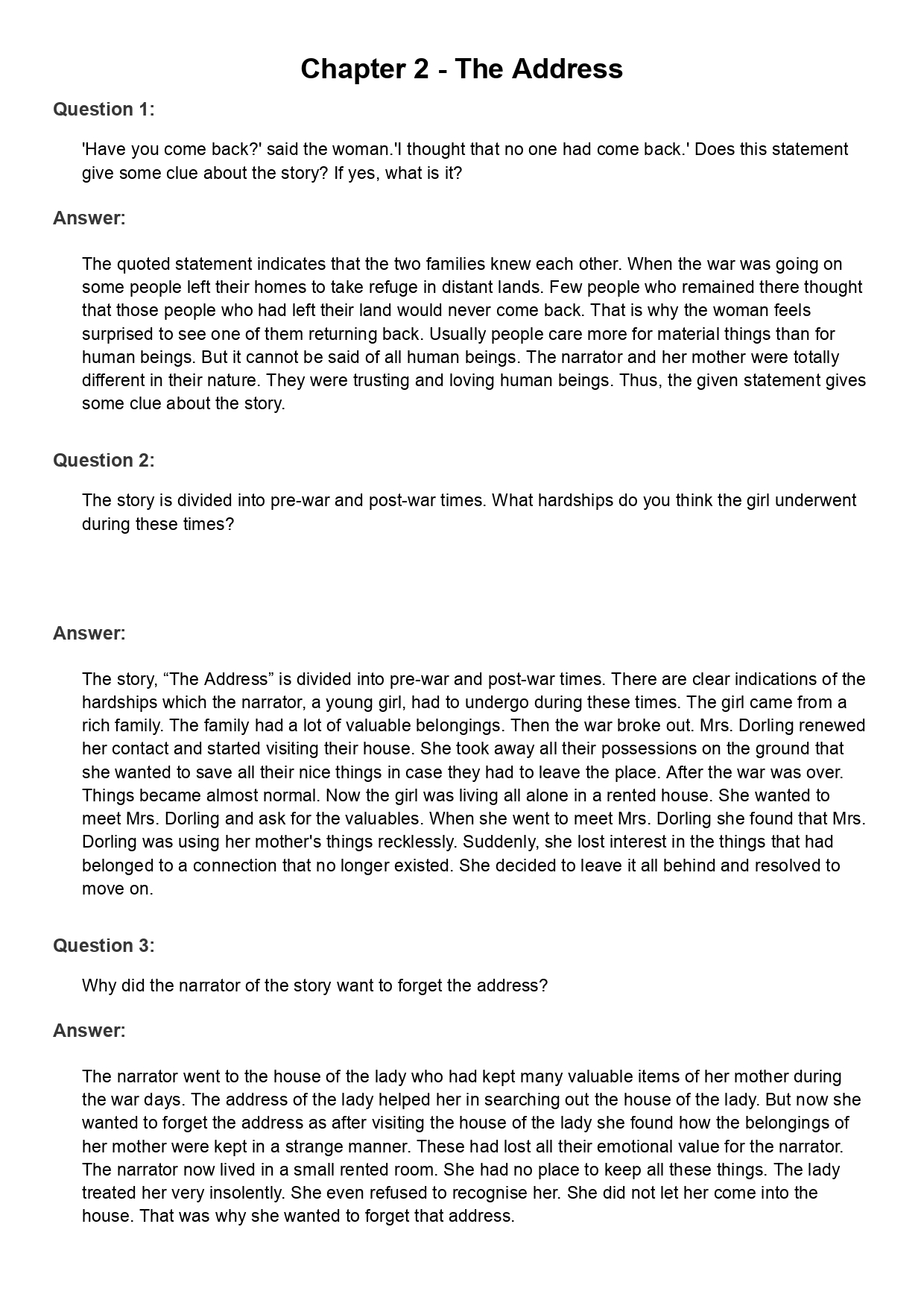 Chapter 2 - The Address

Question 1:

'Have you come back?' said the woman.'I thought that no one had come back.' Does this statement give some clue about the story? If yes, what is it?

Answer:

The quoted statement indicates that the two families knew each other. When the war was going on some people left their homes to take refuge in distant lands. Few people who remained there thought that those people who had left their land would never come back. That is why the woman feels surprised to see one of them returning back. Usually people care more for material things than for human beings. But it cannot be said of all human beings. The narrator and her mother were totally different in their nature. They were trusting and loving human beings. Thus, the given statement gives some clue about the story.

Question 2:

The story is divided into pre-war and post-war times. What hardships do you think the girl underwent during these times?

Answer:

The story, “The Address” is divided into pre-war and post-war times. There are clear indications of the hardships which the narrator, a young girl, had to undergo during these times. The girl came from a rich family. The family had a lot of valuable belongings. Then the war broke out. Mrs. Dorling renewed her contact and started visiting their house. She took away all their possessions on the ground that she wanted to save all their nice things in case they had to leave the place. After the war was over. Things became almost normal. Now the girl was living all alone in a rented house. She wanted to meet Mrs. Dorling and ask for the valuables. When she went to meet Mrs. Dorling she found that Mrs. Dorling was using her mother's things recklessly. Suddenly, she lost interest in the things that had belonged to a connection that no longer existed. She decided to leave it all behind and resolved to move on.

Question 3:

Why did the narrator of the story want to forget the address?

Answer:

The narrator went to the house of the lady who had kept many valuable items of her mother during the war days. The address of the lady helped her in searching out the house of the lady. But now she wanted to forget the address as after visiting the house of the lady she found how the belongings of her mother were kept in a strange manner. These had lost all their emotional value for the narrator. The narrator now lived in a small rented room. She had no place to keep all these things. The lady treated her very insolently. She even refused to recognise her. She did not let her come into the house. That was why she wanted to forget that address.